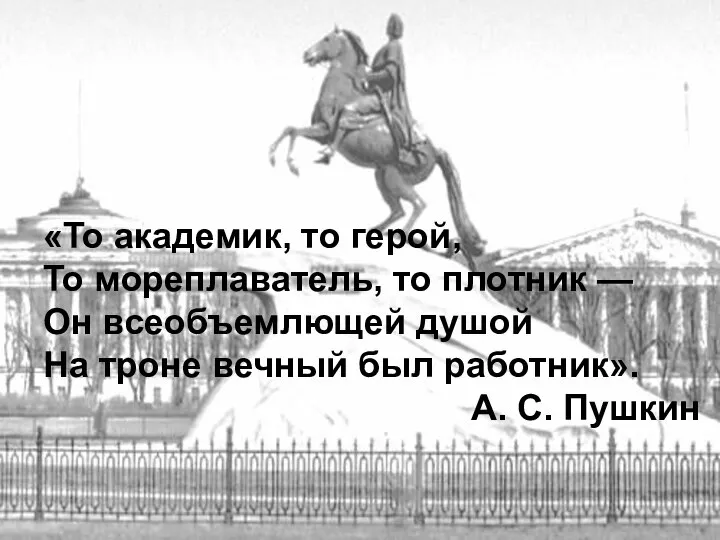 «То академик, то герой,
То мореплаватель, то плотник —
Он всеобъемлющей душой
На троне вечный был работник».

А. С. Пушкин